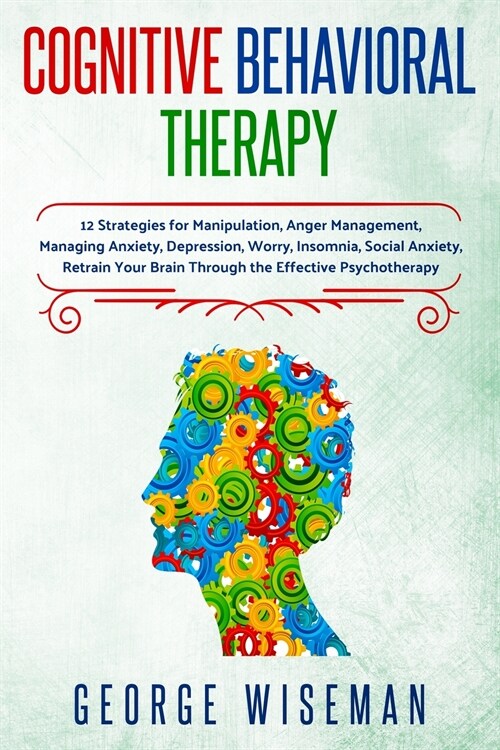 COGNITIVE BEHAVIORAL THERAPY

12 Strategies for Manipulation, Anger Management, Managing Anxiety, Depression, Worry, Insomnia, Social Anxiety, Retrain Your Brain Through the Effective Psychotherapy

GEORGE WISEMAN